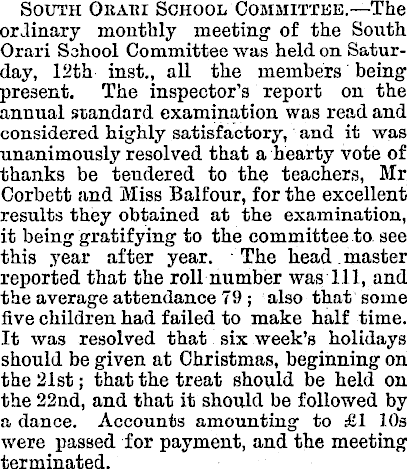 SOUTH ORARI SCHOOL COMMITTEE.—The ordinary monthly meeting of the South Orari School Committee was held on Saturday, 12th inst., all the members being present. The inspector's report on the annual standard examination was read and considered highly satisfactory, and it was unanimously resolved that a hearty vote of thanks be tendered to the teachers, Mr Corbett and Miss Balfour, for the excellent results they obtained at the examination, it being gratifying to the committee to see this year after year. The head master reported that the roll number was 111, and the average attendance 79; also that some five children had failed to make half time. It was resolved that six week's holidays should be given at Christmas, beginning on the 21st; that the treat should be held on the 22nd, and that it should be followed by a dance. Accounts amounting to £1 10s were passed for payment, and the meeting terminated.